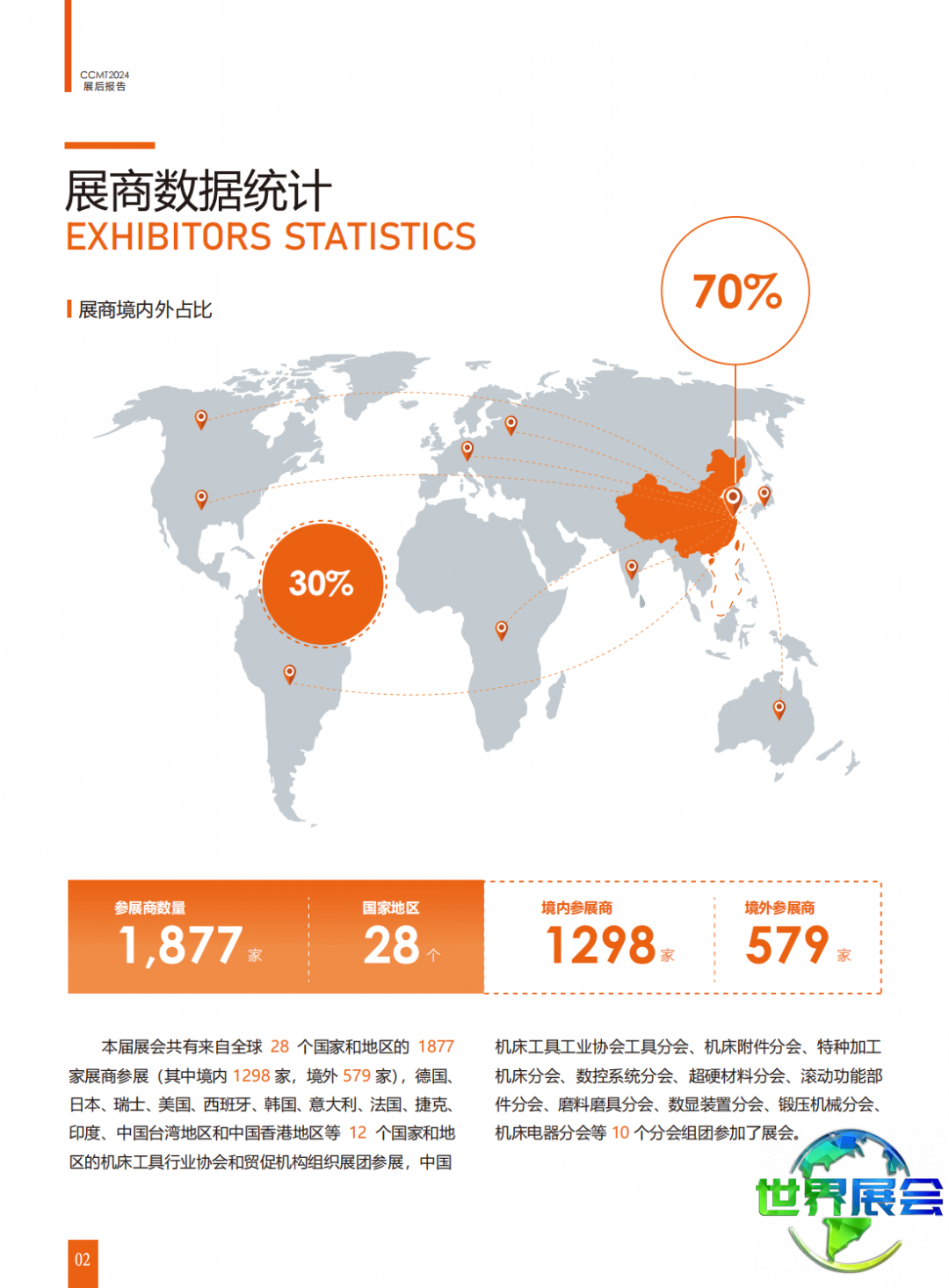 CCMT2024
展后报告

展商数据统计
EXHIBITORS STATISTICS

展商境内外占比

70%

30%

参展商数量
1,877家

国家地区
28个

境内参展商
1298家

境外参展商
579家

本届展会共有来自全球28个国家和地区的1877家展商参展（其中境内1298家，境外579家），德国、日本、瑞士、美国、西班牙、韩国、意大利、法国、捷克、印度、中国台湾地区和中国香港地区等12个国家和地区的机床工具行业协会和贸促机构组织展团参展，中国机床工具工业协会工具分会、机床附件分会、特种加工机床分会、数控系统分会、超硬材料分会、滚动功能部件分会、磨料磨具分会、数显装置分会、锻压机械分会、机床电器分会等10个分会组团参加了展会。

02

世界展会